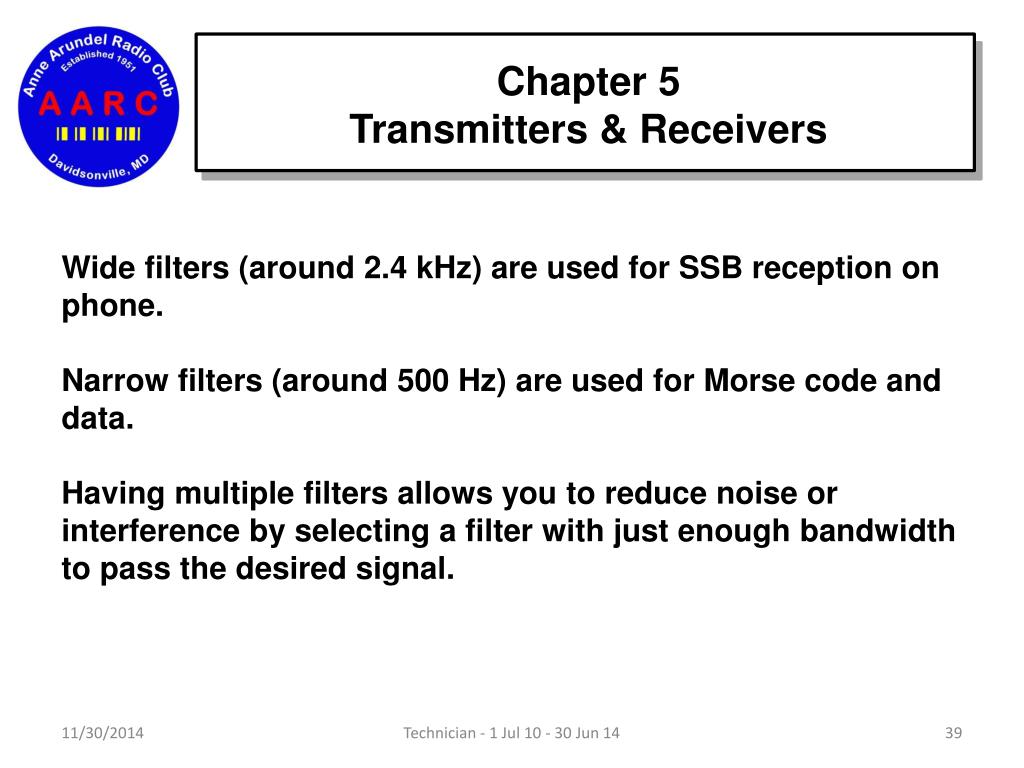 Anne Arundel Radio Club
Established 1951
A A R C
Davidsonville, MD

Chapter 5
Transmitters & Receivers

Wide filters (around 2.4 kHz) are used for SSB reception on phone.

Narrow filters (around 500 Hz) are used for Morse code and data.

Having multiple filters allows you to reduce noise or interference by selecting a filter with just enough bandwidth to pass the desired signal.

11/30/2014

Technician - 1 Jul 10 - 30 Jun 14

39